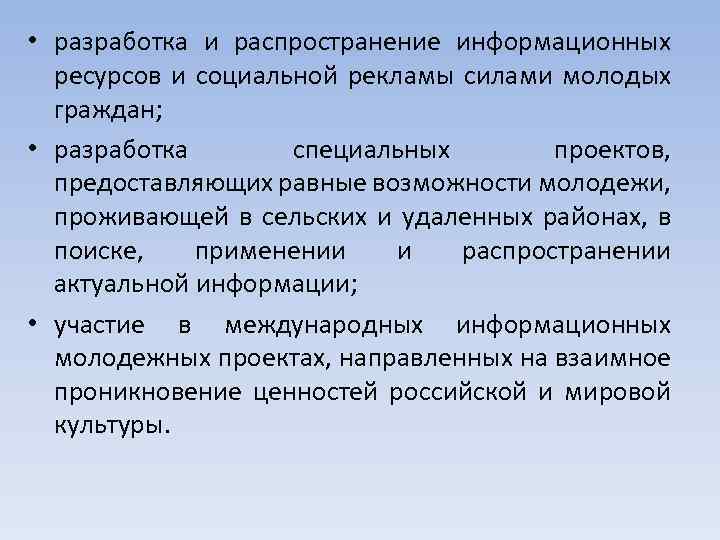 • разработка и распространение информационных ресурсов и социальной рекламы силами молодых граждан;

• разработка специальных проектов, предоставляющих равные возможности молодежи, проживающей в сельских и удаленных районах, в поиске, применении и распространении актуальной информации;

• участие в международных информационных молодежных проектах, направленных на взаимное проникновение ценностей российской и мировой культуры.